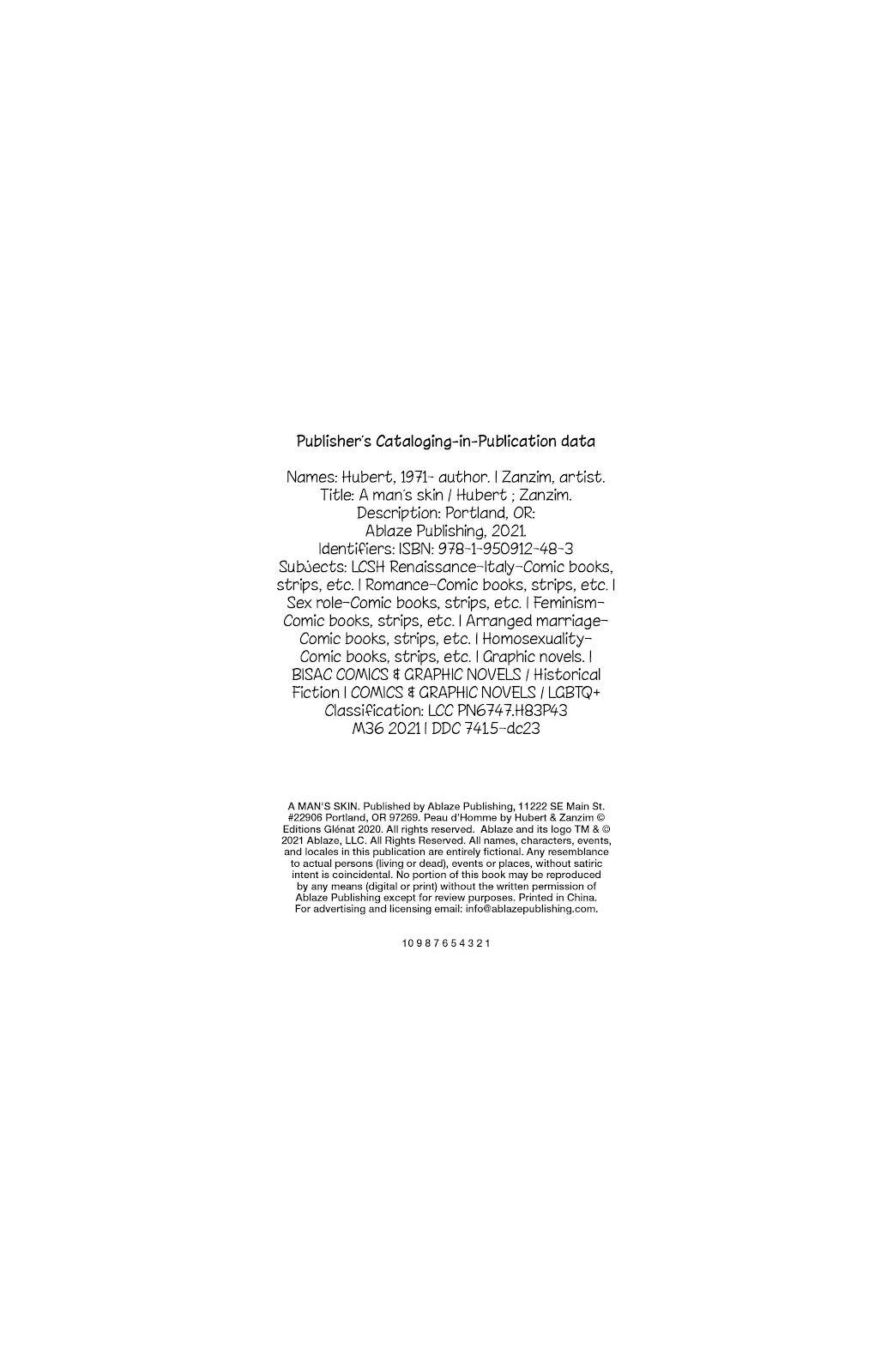 Publisher's Cataloging-in-Publication data

Names: Hubert, 1971- author. | Zanzim, artist.
Title: A man's skin / Hubert ; Zanzim.
Description: Portland, OR:
Ablaze Publishing, 2021.
Identifiers: ISBN: 978-1-950912-48-3
Subjects: LCSH Renaissance-Italy-Comic books, strips, etc. | Romance-Comic books, strips, etc. | Sex role-Comic books, strips, etc. | Feminism-Comic books, strips, etc. | Arranged marriage-Comic books, strips, etc. | Homosexuality-Comic books, strips, etc. | Graphic novels. | BISAC COMICS & GRAPHIC NOVELS / Historical Fiction | COMICS & GRAPHIC NOVELS / LGBTQ+
Classification: LCC PN6747.H83P43
M36 2021 | DDC 741.5-dc23

A MAN'S SKIN. Published by Ablaze Publishing, 11222 SE Main St. #22906 Portland, OR 97269. Peau d'Homme by Hubert & Zanzim © Editions Glénat 2020. All rights reserved. Ablaze and its logo TM & © 2021 Ablaze, LLC. All Rights Reserved. All names, characters, events, and locales in this publication are entirely fictional. Any resemblance to actual persons (living or dead), events or places, without satiric intent is coincidental. No portion of this book may be reproduced by any means (digital or print) without the written permission of Ablaze Publishing except for review purposes. Printed in China. For advertising and licensing email: info@ablazepublishing.com.

10 9 8 7 6 5 4 3 2 1